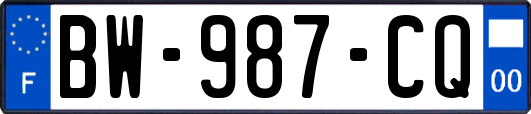 F
BW-987-CQ
00